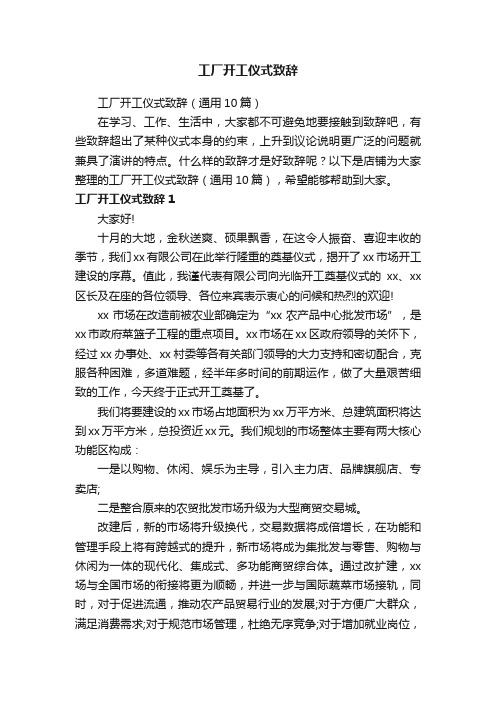 工厂开工仪式致辞

工厂开工仪式致辞（通用10篇）

在学习、工作、生活中，大家都不可避免地要接触到致辞吧，有些致辞超出了某种仪式本身的约束，上升到议论说明更广泛的问题就兼具了演讲的特点。什么样的致辞才是好致辞呢？以下是店铺为大家整理的工厂开工仪式致辞（通用10篇），希望能够帮助到大家。

工厂开工仪式致辞1

大家好!

十月的大地，金秋送爽、硕果飘香，在这令人振奋、喜迎丰收的季节，我们xx有限公司在此举行隆重的奠基仪式，揭开了xx市场开工建设的序幕。值此，我谨代表有限公司向光临开工奠基仪式的 xx、xx区长及在座的各位领导、各位来宾表示衷心的问候和热烈的欢迎!

xx市场在改造前被农业部确定为“xx农产品中心批发市场”，是xx市政府菜篮子工程的重点项目。xx市场在xx区政府领导的关怀下，经过xx办事处、xx村委等各有关部门领导的大力支持和密切配合，克服各种困难，多道难题，经半年多时间的前期运作，做了大量艰苦细致的工作，今天终于正式开工奠基了。

我们将要建设的xx市场占地面积为xx万平方米、总建筑面积将达到xx万平方米，总投资近xx元。我们规划的市场整体主要有两大核心功能区构成：

一是以购物、休闲、娱乐为主导，引入主力店、品牌旗舰店、专卖店;

二是整合原来的农贸批发市场升级为大型商贸交易城。

改建后，新的市场将升级换代，交易数据将成倍增长，在功能和管理手段上将有跨越式的提升，新市场将成为集批发与零售、购物与休闲为一体的现代化、集成式、多功能商贸综合体。通过改扩建，xx场与全国市场的衔接将更为顺畅，并进一步与国际蔬菜市场接轨，同时，对于促进流通，推动农产品贸易行业的发展;对于方便广大群众，满足消费需求;对于规范市场管理，杜绝无序竞争;对于增加就业岗位，